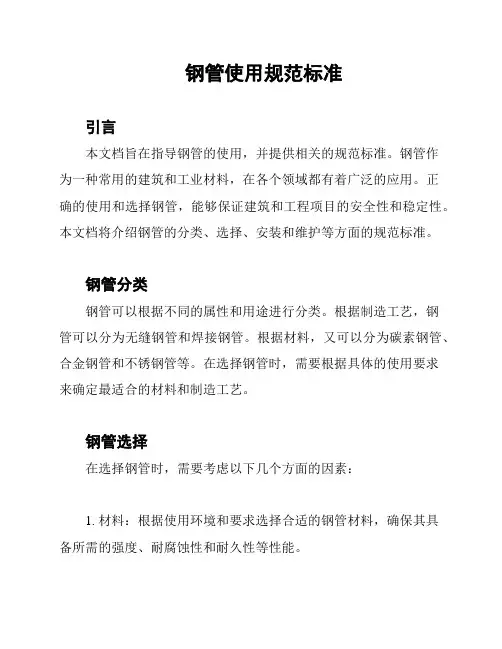 钢管使用规范标准

引言

本文档旨在指导钢管的使用，并提供相关的规范标准。钢管作为一种常用的建筑和工业材料，在各个领域都有着广泛的应用。正确的使用和选择钢管，能够保证建筑和工程项目的安全性和稳定性。本文档将介绍钢管的分类、选择、安装和维护等方面的规范标准。

钢管分类

钢管可以根据不同的属性和用途进行分类。根据制造工艺，钢管可以分为无缝钢管和焊接钢管。根据材料，又可以分为碳素钢管、合金钢管和不锈钢管等。在选择钢管时，需要根据具体的使用要求来确定最适合的材料和制造工艺。

钢管选择

在选择钢管时，需要考虑以下几个方面的因素：

1. 材料：根据使用环境和要求选择合适的钢管材料，确保其具备所需的强度、耐腐蚀性和耐久性等性能。